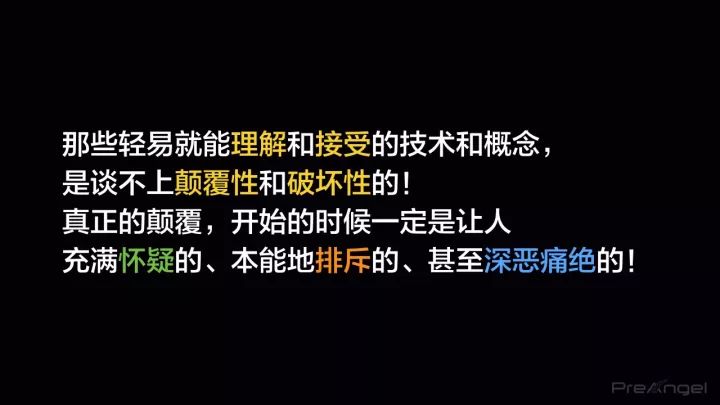 那些轻易就能理解和接受的技术和概念，
是谈不上颠覆性和破坏性的！
真正的颠覆，开始的时候一定是让人
充满怀疑的、本能地排斥的、甚至深恶痛绝的！

PreAngel